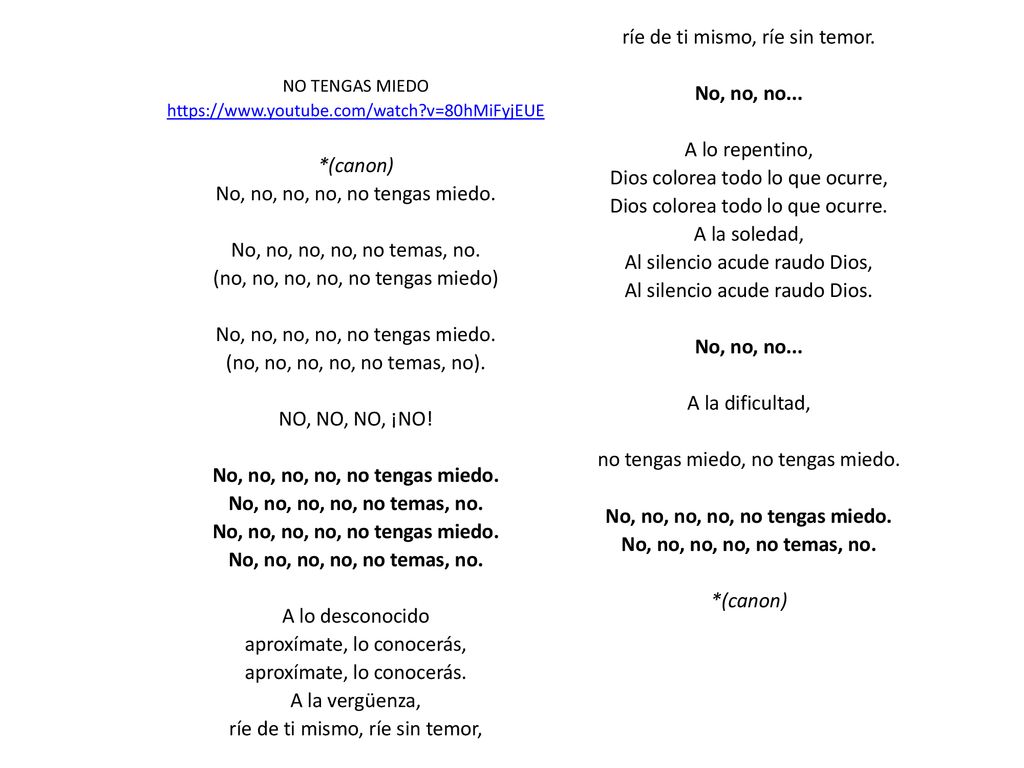 NO TENGAS MIEDO
https://www.youtube.com/watch?v=80hMiFyjEUE

*(canon)
No, no, no, no, no tengas miedo.

No, no, no, no, no temas, no.
(no, no, no, no, no tengas miedo)

No, no, no, no, no tengas miedo.
(no, no, no, no, no temas, no).

NO, NO, NO, ¡NO!

No, no, no, no, no tengas miedo.
No, no, no, no, no temas, no.
No, no, no, no, no tengas miedo.
No, no, no, no, no temas, no.

A lo desconocido
aproxímate, lo conocerás,
aproxímate, lo conocerás.
A la vergüenza,
ríe de ti mismo, ríe sin temor,
ríe de ti mismo, ríe sin temor.

No, no, no...

A lo repentino,
Dios colorea todo lo que ocurre,
Dios colorea todo lo que ocurre.
A la soledad,
Al silencio acude raudo Dios,
Al silencio acude raudo Dios.

No, no, no...

A la dificultad,

no tengas miedo, no tengas miedo.

No, no, no, no, no tengas miedo.
No, no, no, no, no temas, no.

*(canon)